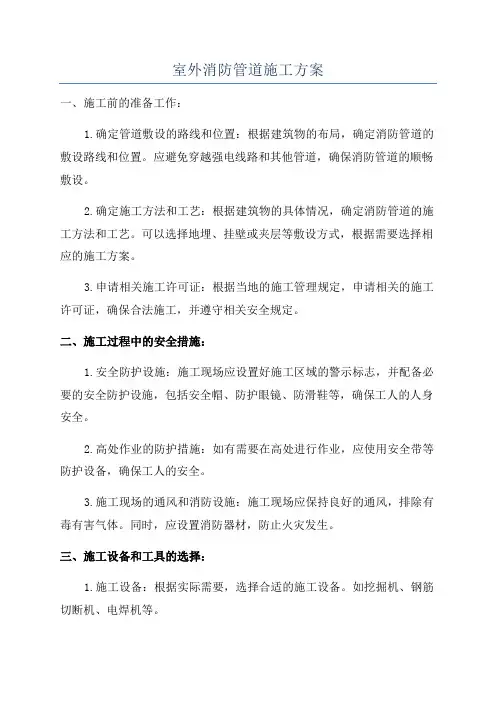 室外消防管道施工方案

一、施工前的准备工作：

1.确定管道敷设的路线和位置：根据建筑物的布局，确定消防管道的敷设路线和位置。应避免穿越强电线路和其他管道，确保消防管道的顺畅敷设。

2.确定施工方法和工艺：根据建筑物的具体情况，确定消防管道的施工方法和工艺。可以选择地埋、挂壁或夹层等敷设方式，根据需要选择相应的施工方案。

3.申请相关施工许可证：根据当地的施工管理规定，申请相关的施工许可证，确保合法施工，并遵守相关安全规定。

二、施工过程中的安全措施：

1.安全防护设施：施工现场应设置好施工区域的警示标志，并配备必要的安全防护设施，包括安全帽、防护眼镜、防滑鞋等，确保工人的人身安全。

2.高处作业的防护措施：如有需要在高处进行作业，应使用安全带等防护设备，确保工人的安全。

3.施工现场的通风和消防设施：施工现场应保持良好的通风，排除有毒有害气体。同时，应设置消防器材，防止火灾发生。

三、施工设备和工具的选择：

1.施工设备：根据实际需要，选择合适的施工设备。如挖掘机、钢筋切断机、电焊机等。